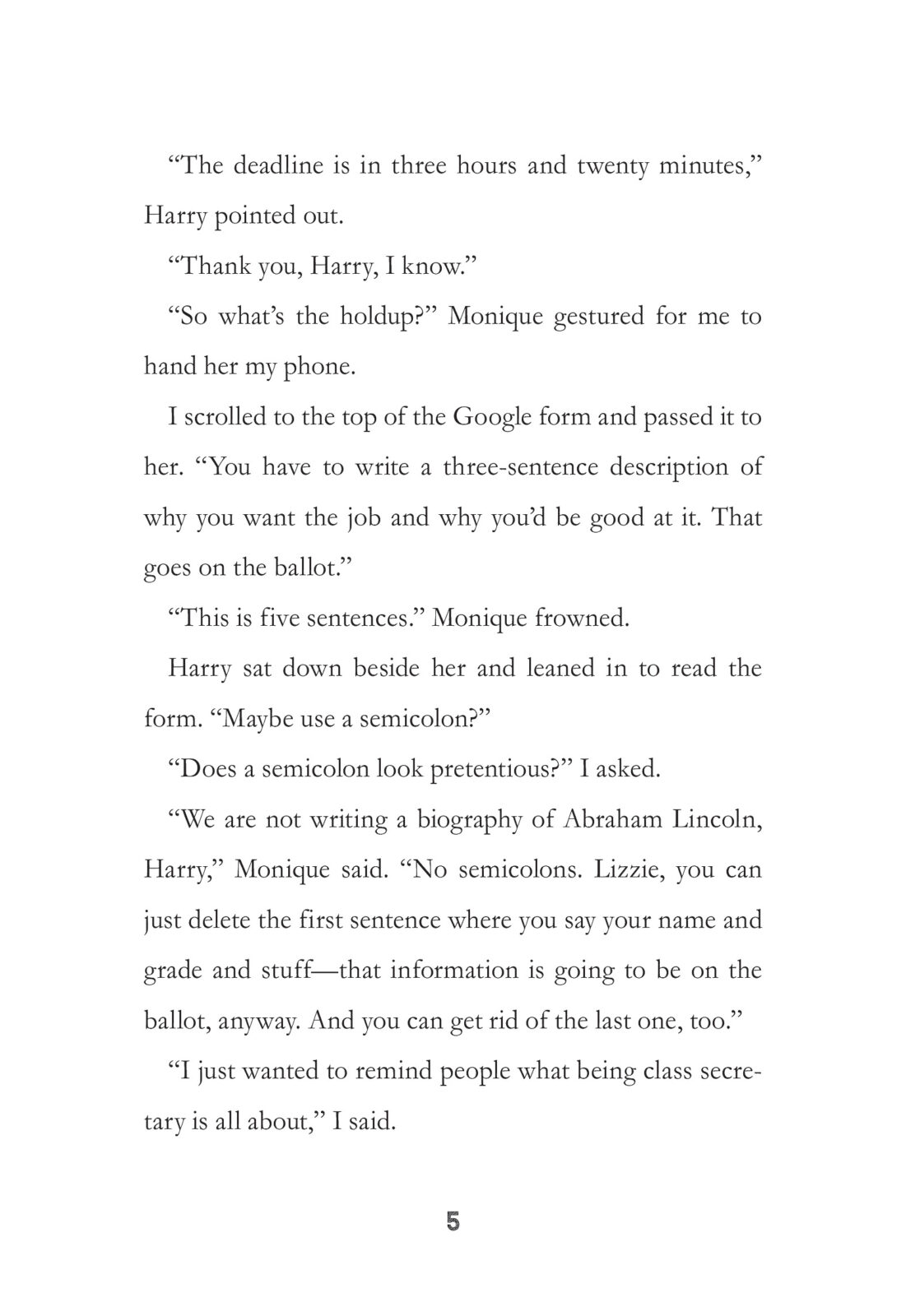 “The deadline is in three hours and twenty minutes,” Harry pointed out.

“Thank you, Harry, I know.”

“So what’s the holdup?” Monique gestured for me to hand her my phone.

I scrolled to the top of the Google form and passed it to her. “You have to write a three-sentence description of why you want the job and why you’d be good at it. That goes on the ballot.”

“This is five sentences.” Monique frowned.

Harry sat down beside her and leaned in to read the form. “Maybe use a semicolon?”

“Does a semicolon look pretentious?” I asked.

“We are not writing a biography of Abraham Lincoln, Harry,” Monique said. “No semicolons. Lizzie, you can just delete the first sentence where you say your name and grade and stuff—that information is going to be on the ballot, anyway. And you can get rid of the last one, too.”

“I just wanted to remind people what being class secretary is all about,” I said.

5